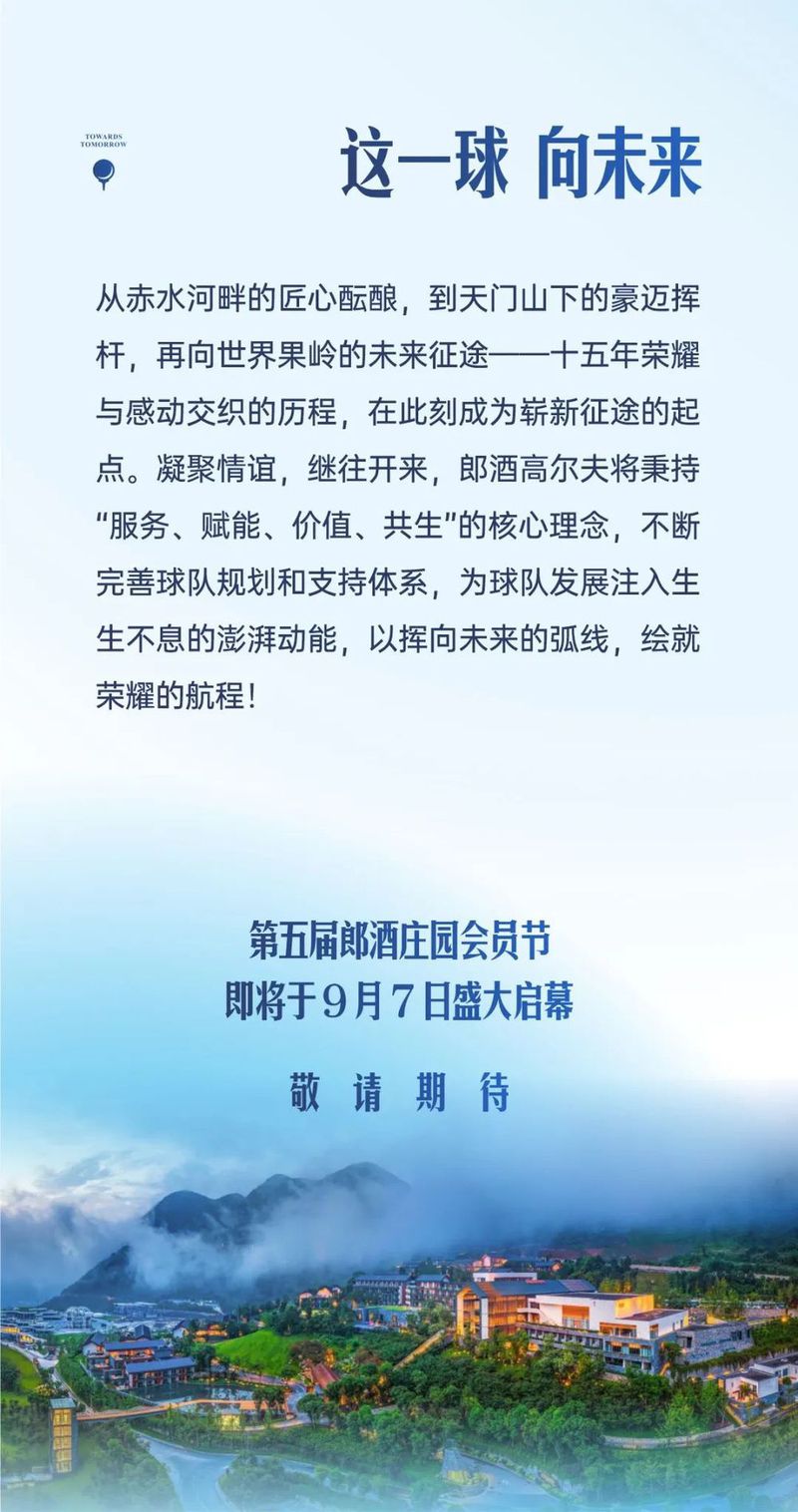 TOWARDS TOMORROW

这一球 向未来

从赤水河畔的匠心酝酿，到天门山下的豪迈挥杆，再向世界果岭的未来征途——十五年荣耀与感动交织的历程，在此刻成为崭新征途的起点。凝聚情谊，继往开来，郎酒高尔夫将秉持“服务、赋能、价值、共生”的核心理念，不断完善球队规划和支持体系，为球队发展注入生生不息的澎湃动能，以挥向未来的弧线，绘就荣耀的航程！

第五届郎酒庄园会员节
即将于9月7日盛大启幕

敬请期待